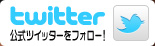 twitter
公式ツイッターをフォロー!